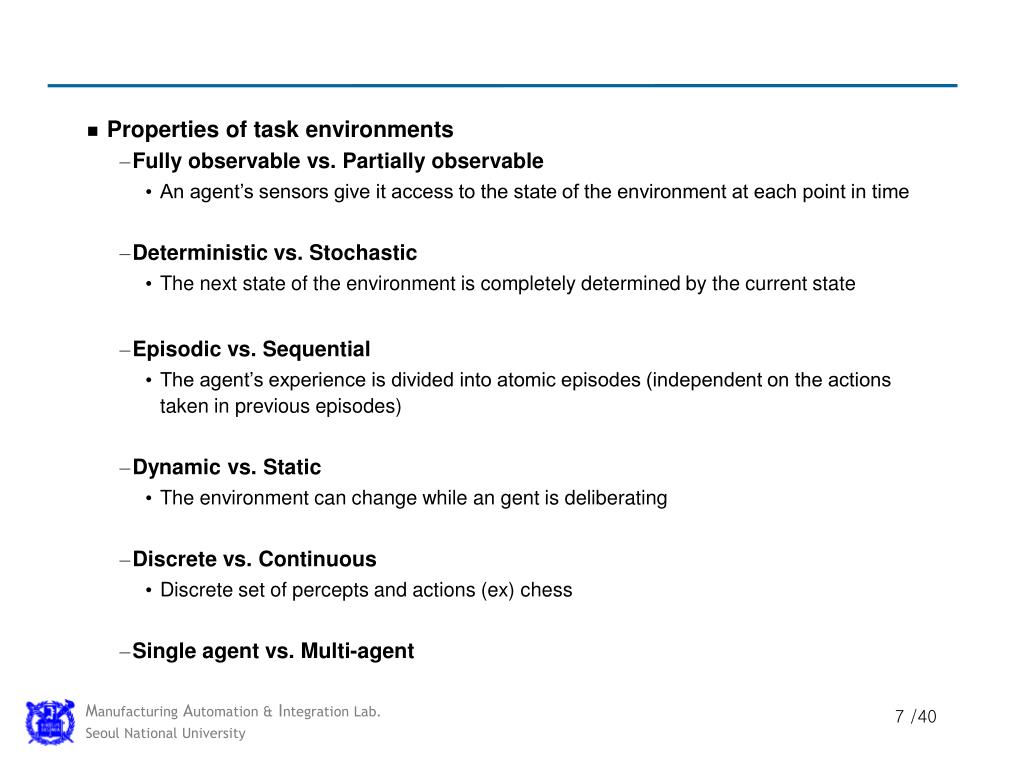 ■ Properties of task environments

– Fully observable vs. Partially observable

• An agent's sensors give it access to the state of the environment at each point in time

– Deterministic vs. Stochastic

• The next state of the environment is completely determined by the current state

– Episodic vs. Sequential

• The agent's experience is divided into atomic episodes (independent on the actions taken in previous episodes)

– Dynamic vs. Static

• The environment can change while an gent is deliberating

– Discrete vs. Continuous

• Discrete set of percepts and actions (ex) chess

– Single agent vs. Multi-agent

Manufacturing Automation & Integration Lab.
Seoul National University

7 /40